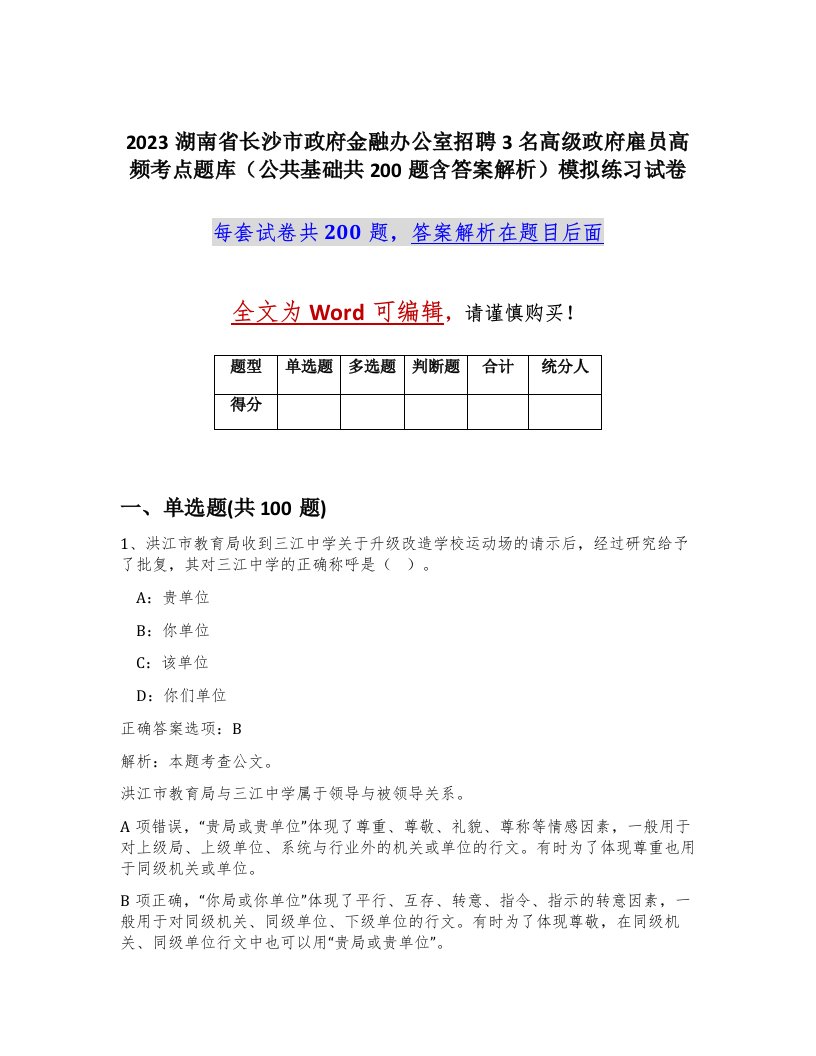 2023 湖南省长沙市政府金融办公室招聘 3 名高级政府雇员高频考点题库（公共基础共 200 题含答案解析）模拟练习试卷

每套试卷共 200 题，答案解析在题目后面

全文为 Word 可编辑，请谨慎购买！

| 题型 | 单选题 | 多选题 | 判断题 | 合计 | 统分人 |
|---|---|---|---|---|---|
| 得分 | | | | | |

一、单选题(共 100 题)

1、洪江市教育局收到三江中学关于升级改造学校运动场的请示后，经过研究给予了批复，其对三江中学的正确称呼是（ ）。

A：贵单位

B：你单位

C：该单位

D：你们单位

正确答案选项：B

解析：本题考查公文。

洪江市教育局与三江中学属于领导与被领导关系。

A 项错误，“贵局或贵单位”体现了尊重、尊敬、礼貌、尊称等情感因素，一般用于对上级局、上级单位、系统与行业外的机关或单位的行文。有时为了体现尊重也用于同级机关或单位。

B 项正确，“你局或你单位”体现了平行、互存、转意、指令、指示的转意因素，一般用于对同级机关、同级单位、下级单位的行文。有时为了体现尊敬，在同级机关、同级单位行文中也可以用“贵局或贵单位”。